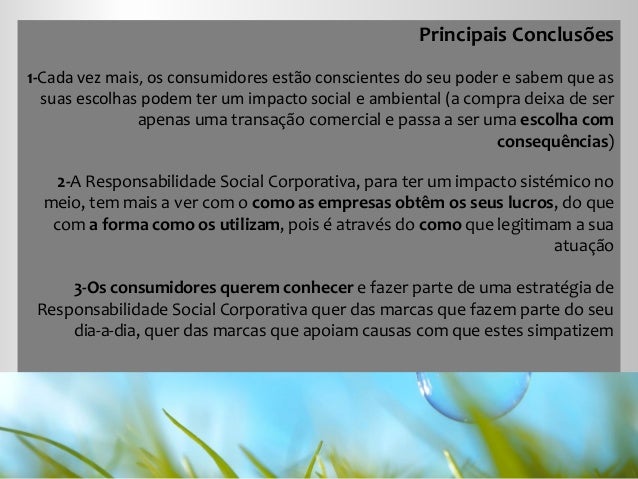 Principais Conclusões

1-Cada vez mais, os consumidores estão conscientes do seu poder e sabem que as suas escolhas podem ter um impacto social e ambiental (a compra deixa de ser apenas uma transação comercial e passa a ser uma escolha com consequências)

2-A Responsabilidade Social Corporativa, para ter um impacto sistémico no meio, tem mais a ver com o como as empresas obtêm os seus lucros, do que com a forma como os utilizam, pois é através do como que legitimam a sua atuação

3-Os consumidores querem conhecer e fazer parte de uma estratégia de Responsabilidade Social Corporativa quer das marcas que fazem parte do seu dia-a-dia, quer das marcas que apoiam causas com que estes simpatizem